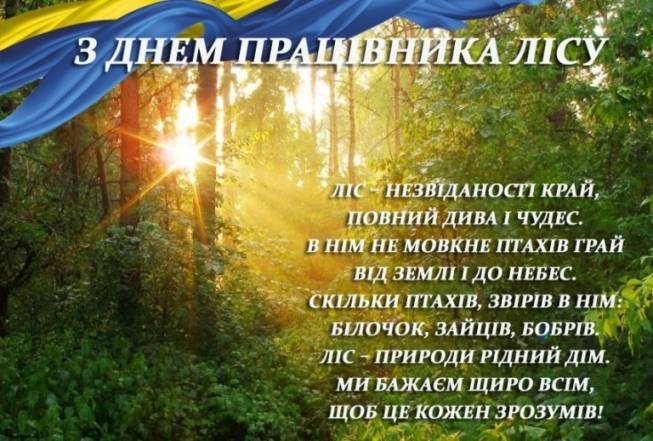 З ДНЕМ ПРАЦІВНИКА ЛІСУ

ЛІС – НЕЗВІДАНОСТІ КРАЙ,
ПОВНИЙ ДИВА І ЧУДЕС.
В НІМ НЕ МОВКНЕ ПТАХІВ ГРАЙ
ВІД ЗЕМЛІ І ДО НЕБЕС.
СКІЛЬКИ ПТАХІВ, ЗВІРІВ В НІМ:
БІЛОЧОК, ЗАЙЦІВ, БОБРІВ.
ЛІС – ПРИРОДИ РІДНИЙ ДІМ.
МИ БАЖАЄМ ЩИРО ВСІМ,
ЩОБ ЦЕ КОЖЕН ЗРОЗУМІВ!